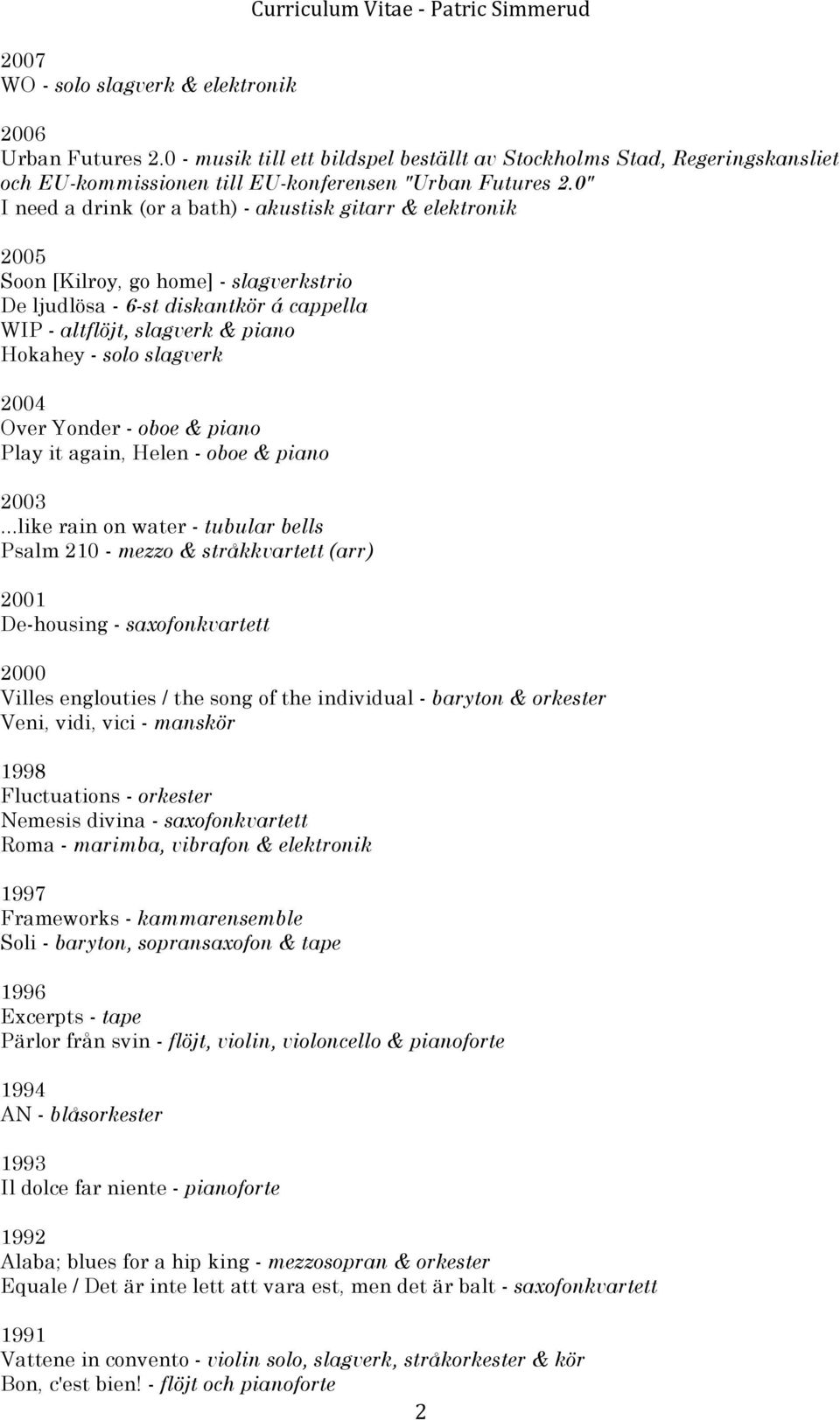 Curriculum Vitae - Patric Simmerud

2007
WO - solo slagverk & elektronik

2006
Urban Futures 2.0 - musik till ett bildspel beställt av Stockholms Stad, Regeringskansliet och EU-kommissionen till EU-konferensen "Urban Futures 2.0"
I need a drink (or a bath) - akustisk gitarr & elektronik

2005
Soon [Kilroy, go home] - slagverkstrio
De ljudlösa - 6-st diskantkör á cappella
WIP - altflöjt, slagverk & piano
Hokahey - solo slagverk

2004
Over Yonder - oboe & piano
Play it again, Helen - oboe & piano

2003
...like rain on water - tubular bells
Psalm 210 - mezzo & stråkkvartett (arr)

2001
De-housing - saxofonkvartett

2000
Villes englouties / the song of the individual - baryton & orkester
Veni, vidi, vici - manskör

1998
Fluctuations - orkester
Nemesis divina - saxofonkvartett
Roma - marimba, vibrafon & elektronik

1997
Frameworks - kammarensemble
Soli - baryton, sopransaxofon & tape

1996
Excerpts - tape
Pärlor från svin - flöjt, violin, violoncello & pianoforte

1994
AN - blåsorkester

1993
Il dolce far niente - pianoforte

1992
Alaba; blues for a hip king - mezzosopran & orkester
Equale / Det är inte lett att vara est, men det är balt - saxofonkvartett

1991
Vattene in convento - violin solo, slagverk, stråkorkester & kör
Bon, c'est bien! - flöjt och pianoforte

2